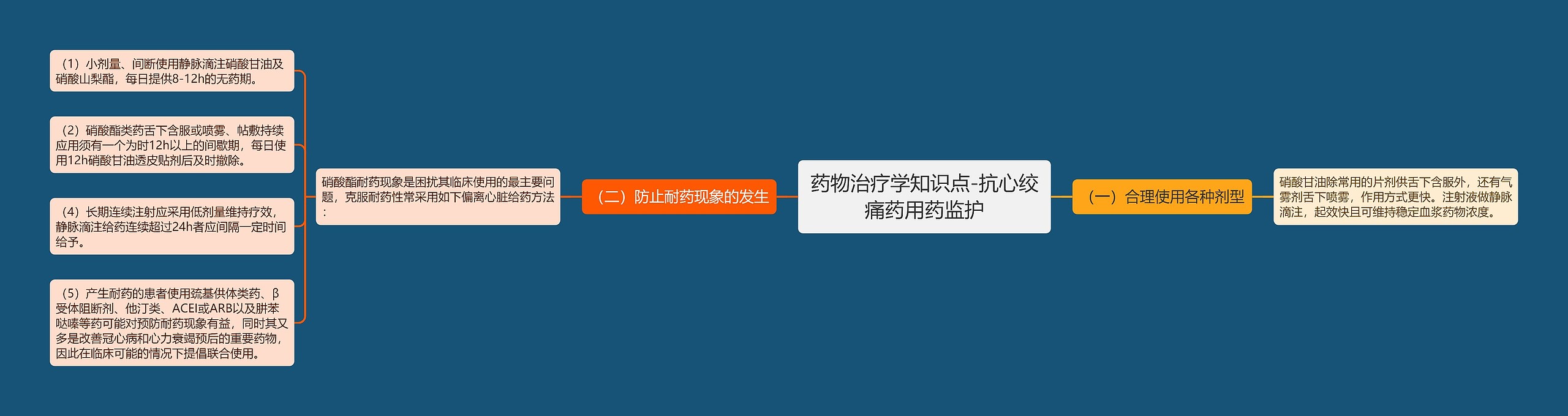 药物治疗学知识点-抗心绞痛药用药监护

（一）合理使用各种剂型

硝酸甘油除常用的片剂供舌下含服外，还有气雾剂舌下喷雾，作用方式更快。注射液做静脉滴注，起效快且可维持稳定血浆药物浓度。

（二）防止耐药现象的发生

硝酸酯耐药现象是困扰其临床使用的最主要问题，克服耐药性常采用如下偏离心脏给药方法：

（1）小剂量、间断使用静脉滴注硝酸甘油及硝酸山梨酯，每日提供8-12h的无药期。

（2）硝酸酯类药舌下含服或喷雾、帖敷持续应用须有一个为时12h以上的间歇期，每日使用12h硝酸甘油透皮贴剂后及时撤除。

（4）长期连续注射应采用低剂量维持疗效，静脉滴注给药连续超过24h者应间隔一定时间给予。

（5）产生耐药的患者使用巯基供体类药、β受体阻断剂、他汀类、ACEI或ARB以及肼苯哒嗪等药可能对预防耐药现象有益，同时其又多是改善冠心病和心力衰竭预后的重要药物，因此在临床可能的情况下提倡联合使用。